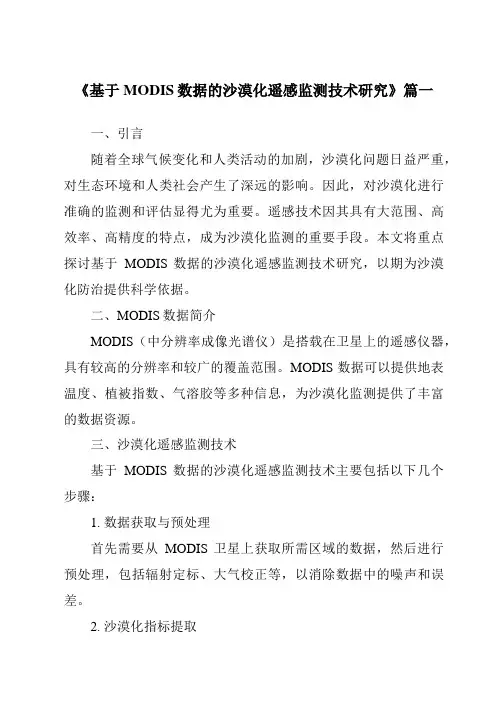 《基于 MODIS 数据的沙漠化遥感监测技术研究》篇一

一、引言

随着全球气候变化和人类活动的加剧，沙漠化问题日益严重，对生态环境和人类社会产生了深远的影响。因此，对沙漠化进行准确的监测和评估显得尤为重要。遥感技术因其具有大范围、高效率、高精度的特点，成为沙漠化监测的重要手段。本文将重点探讨基于 MODIS 数据的沙漠化遥感监测技术研究，以期为沙漠化防治提供科学依据。

二、MODIS 数据简介

MODIS（中分辨率成像光谱仪）是搭载在卫星上的遥感仪器，具有较高的分辨率和较广的覆盖范围。MODIS 数据可以提供地表温度、植被指数、气溶胶等多种信息，为沙漠化监测提供了丰富的数据资源。

三、沙漠化遥感监测技术

基于 MODIS 数据的沙漠化遥感监测技术主要包括以下几个步骤：

1. 数据获取与预处理

首先需要从 MODIS 卫星上获取所需区域的数据，然后进行预处理，包括辐射定标、大气校正等，以消除数据中的噪声和误差。

2. 沙漠化指标提取